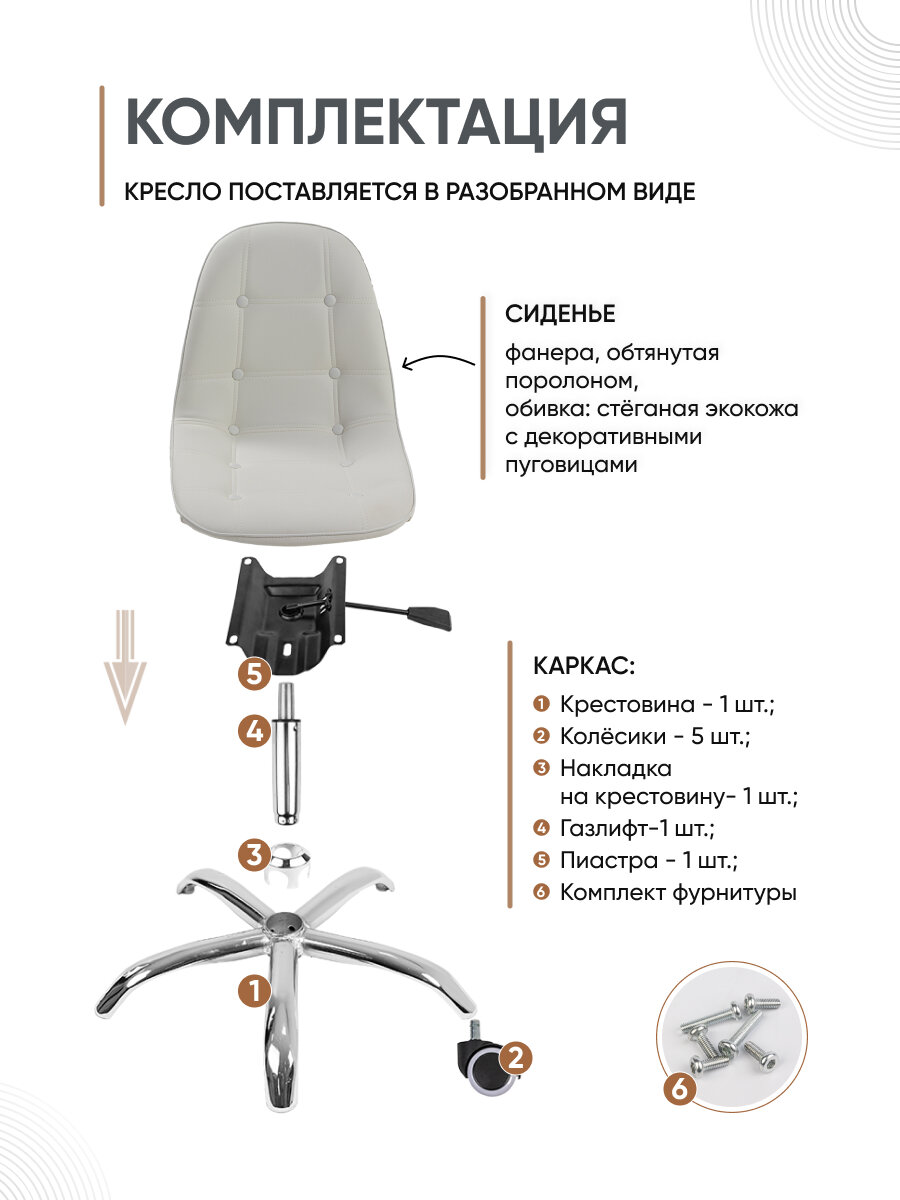 КОМПЛЕКТАЦИЯ

КРЕСЛО ПОСТАВЛЯЕТСЯ В РАЗОБРАННОМ ВИДЕ

СИДЕНЬЕ

фанера, обтянутая поролоном,
обивка: стёганая экокожа с декоративными пуговицами

5

4

3

1

2

КАРКАС:

1 Крестовина - 1 шт.;
2 Колёсики - 5 шт.;
3 Накладка на крестовину- 1 шт.;
4 Газлифт-1 шт.;
5 Пиастра - 1 шт.;
6 Комплект фурнитуры

6